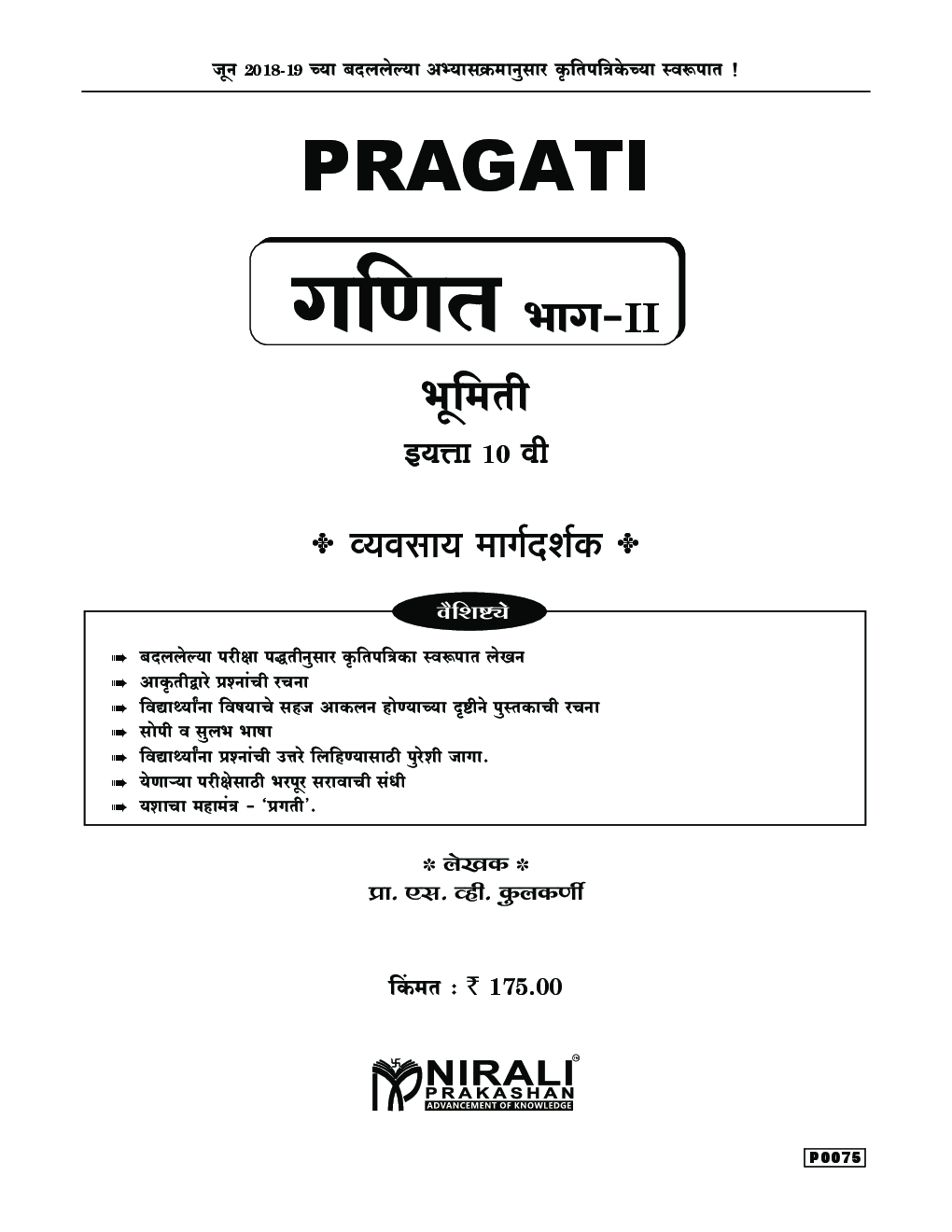 जून 2018-19 च्या बदललेल्या अभ्यासक्रमानुसार कृतिपत्रिकेच्या स्वरूपात !

PRAGATI

गणित भाग-II

भूमिती

इयत्ता 10 वी

❖ व्यवसाय मार्गदर्शक ❖

वैशिष्ट्ये

➠ बदललेल्या परीक्षा पद्धतीनुसार कृतिपत्रिका स्वरूपात लेखन
➠ आकृतीद्वारे प्रश्नांची रचना
➠ विद्यार्थ्यांना विषयाचे सहज आकलन होण्याच्या दृष्टीने पुस्तकाची रचना
➠ सोपी व सुलभ भाषा
➠ विद्यार्थ्यांना प्रश्नांची उत्तरे लिहिण्यासाठी पुरेशी जागा.
➠ येणाऱ्या परीक्षेसाठी भरपूर सरावाची संधी
➠ यशाचा महामंत्र - 'प्रगती'.

* लेखक *
प्रा. एस. व्ही. कुलकर्णी

किंमत : ₹ 175.00

NIRALI PRAKASHAN
ADVANCEMENT OF KNOWLEDGE

P0075